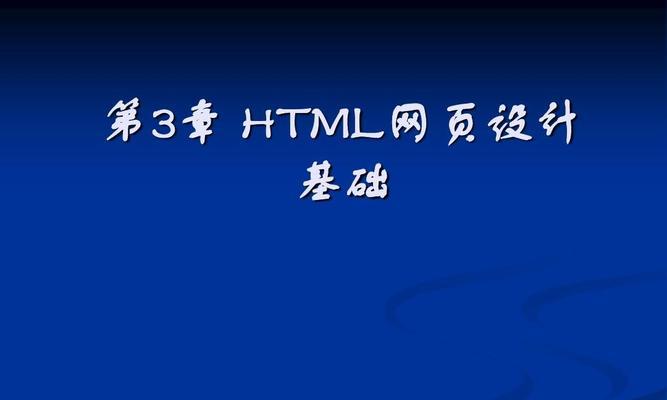 第3章 HTML网页设计基础